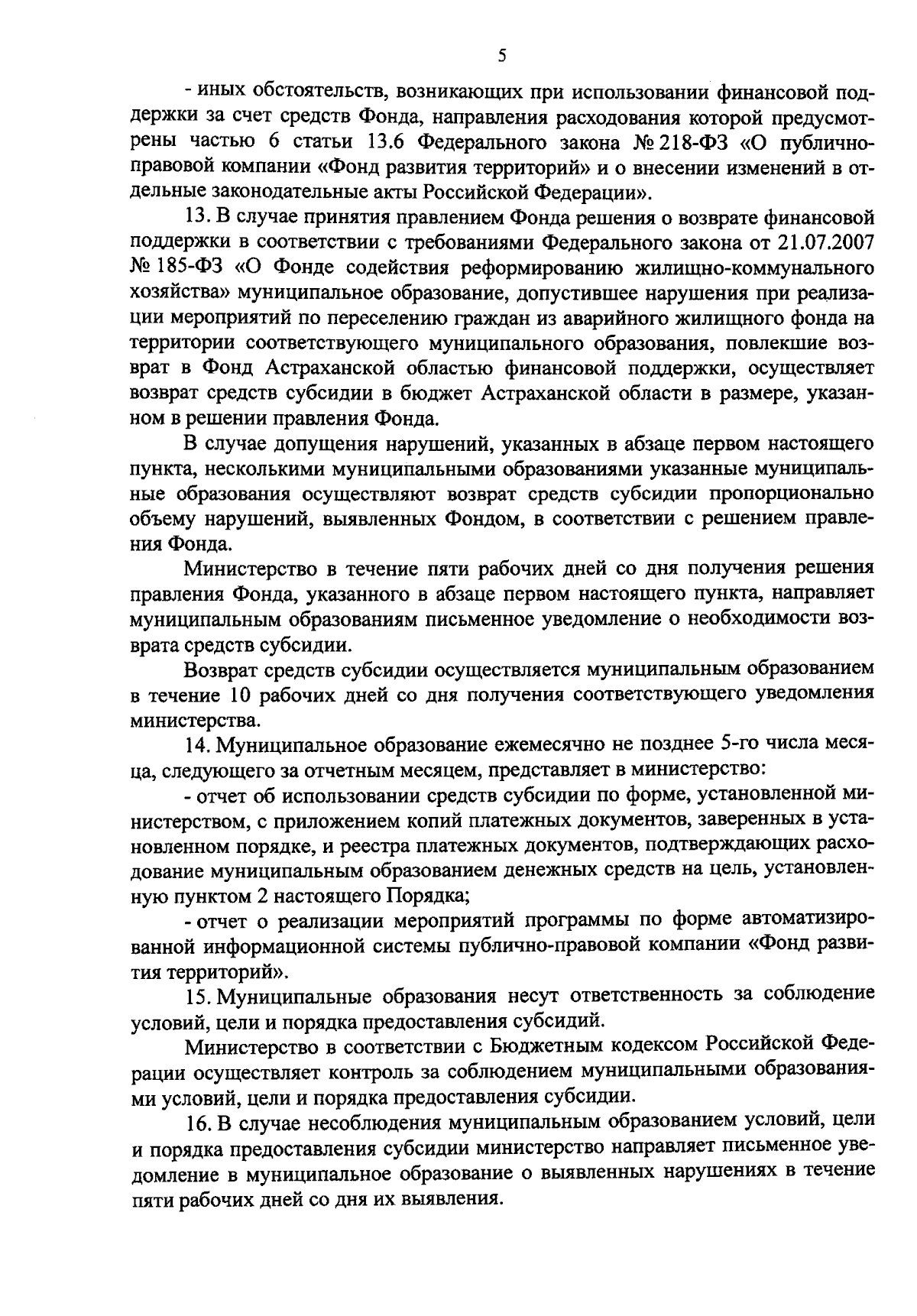 5

- иных обстоятельств, возникающих при использовании финансовой поддержки за счет средств Фонда, направления расходования которой предусмотрены частью 6 статьи 13.6 Федерального закона № 218-ФЗ «О публично-правовой компании «Фонд развития территорий» и о внесении изменений в отдельные законодательные акты Российской Федерации».

13. В случае принятия правлением Фонда решения о возврате финансовой поддержки в соответствии с требованиями Федерального закона от 21.07.2007 № 185-ФЗ «О Фонде содействия реформированию жилищно-коммунального хозяйства» муниципальное образование, допустившее нарушения при реализации мероприятий по переселению граждан из аварийного жилищного фонда на территории соответствующего муниципального образования, повлекшие возврат в Фонд Астраханской областью финансовой поддержки, осуществляет возврат средств субсидии в бюджет Астраханской области в размере, указанном в решении правления Фонда.

В случае допущения нарушений, указанных в абзаце первом настоящего пункта, несколькими муниципальными образованиями указанные муниципальные образования осуществляют возврат средств субсидии пропорционально объему нарушений, выявленных Фондом, в соответствии с решением правления Фонда.

Министерство в течение пяти рабочих дней со дня получения решения правления Фонда, указанного в абзаце первом настоящего пункта, направляет муниципальным образованиям письменное уведомление о необходимости возврата средств субсидии.

Возврат средств субсидии осуществляется муниципальным образованием в течение 10 рабочих дней со дня получения соответствующего уведомления министерства.

14. Муниципальное образование ежемесячно не позднее 5-го числа месяца, следующего за отчетным месяцем, представляет в министерство:

- отчет об использовании средств субсидии по форме, установленной министерством, с приложением копий платежных документов, заверенных в установленном порядке, и реестра платежных документов, подтверждающих расходование муниципальным образованием денежных средств на цель, установленную пунктом 2 настоящего Порядка;

- отчет о реализации мероприятий программы по форме автоматизированной информационной системы публично-правовой компании «Фонд развития территорий».

15. Муниципальные образования несут ответственность за соблюдение условий, цели и порядка предоставления субсидий.

Министерство в соответствии с Бюджетным кодексом Российской Федерации осуществляет контроль за соблюдением муниципальными образованиями условий, цели и порядка предоставления субсидии.

16. В случае несоблюдения муниципальным образованием условий, цели и порядка предоставления субсидии министерство направляет письменное уведомление в муниципальное образование о выявленных нарушениях в течение пяти рабочих дней со дня их выявления.